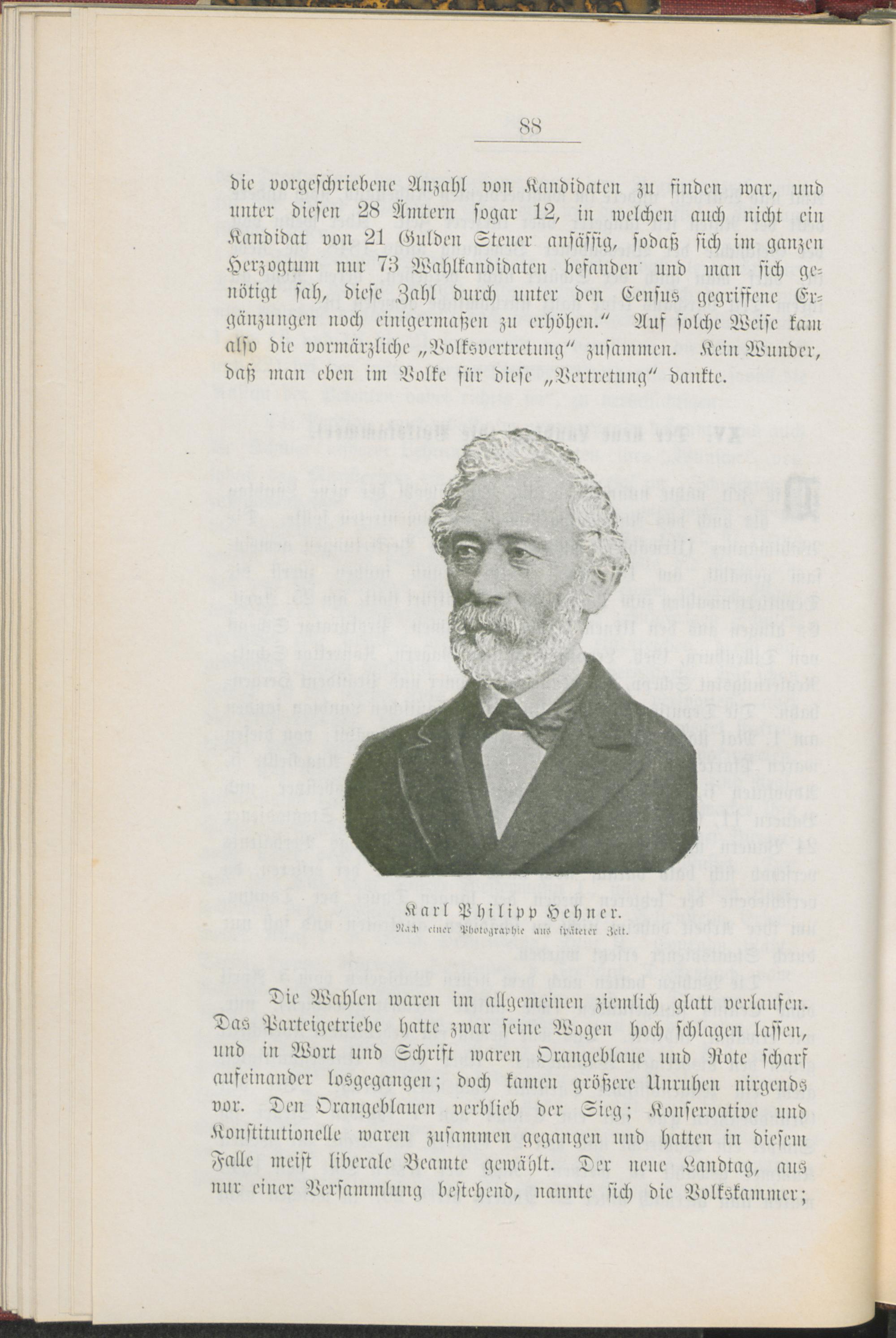 88

die vorgeschriebene Anzahl von Kandidaten zu finden war, und unter diesen 28 Ämtern sogar 12, in welchen auch nicht ein Kandidat von 21 Gulden Steuer ansässig, sodaß sich im ganzen Herzogtum nur 73 Wahlkandidaten befanden und man sich genötigt sah, diese Zahl durch unter den Census gegriffene Ergänzungen noch einigermaßen zu erhöhen." Auf solche Weise kam also die vormärzliche „Volksvertretung" zusammen. Kein Wunder, daß man eben im Volke für diese „Vertretung" dankte.

Karl Philipp Hehner.
Nach einer Photographie aus späterer Zeit.

Die Wahlen waren im allgemeinen ziemlich glatt verlaufen. Das Parteigetriebe hatte zwar seine Wogen hoch schlagen lassen, und in Wort und Schrift waren Orangeblaue und Rote scharf aufeinander losgegangen; doch kamen größere Unruhen nirgends vor. Den Orangeblauen verblieb der Sieg; Konservative und Konstitutionelle waren zusammen gegangen und hatten in diesem Falle meist liberale Beamte gewählt. Der neue Landtag, aus nur einer Versammlung bestehend, nannte sich die Volkskammer;